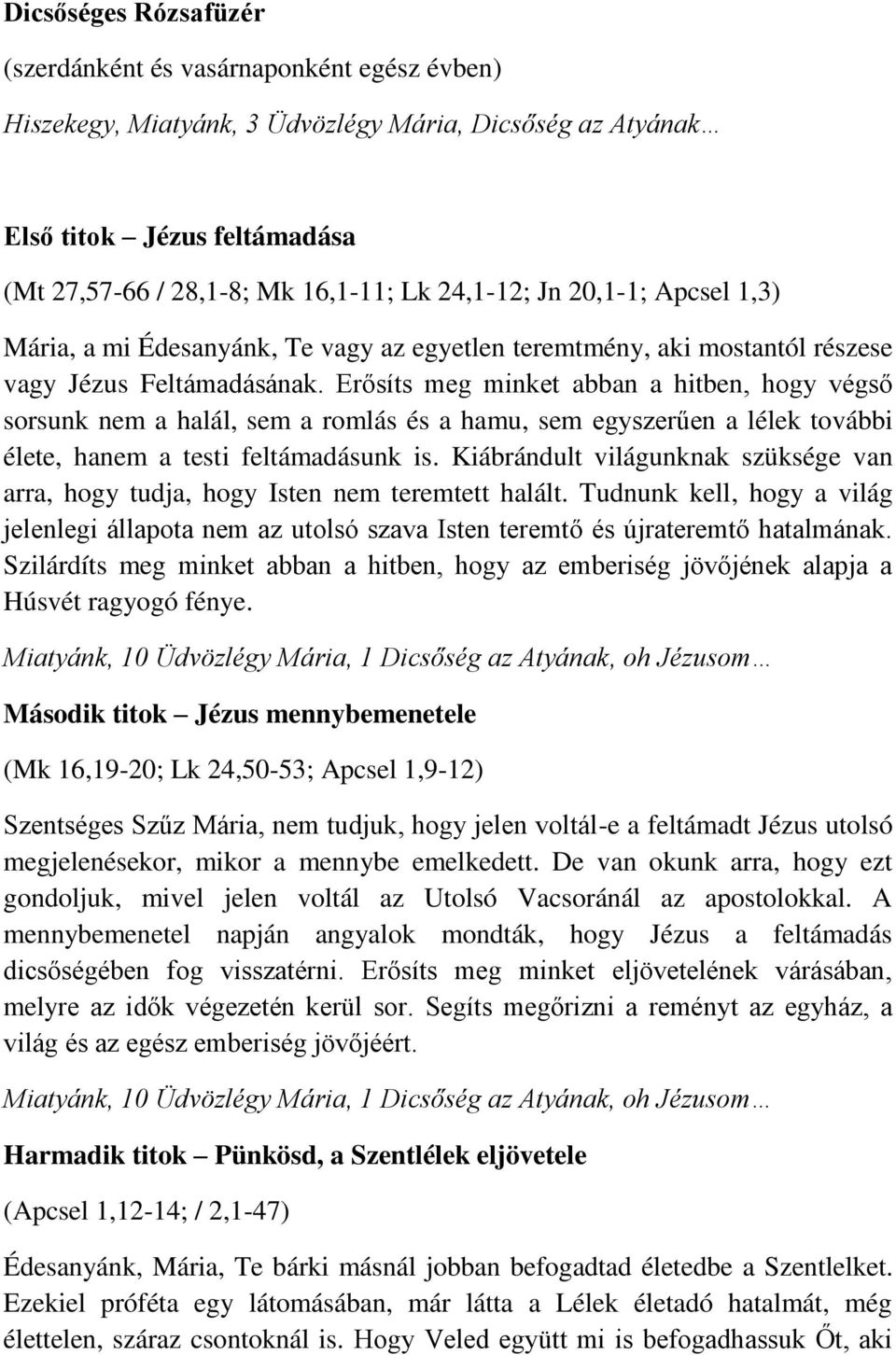 Dicsőséges Rózsafüzér

(szerdánként és vasárnaponként egész évben)

Hiszekegy, Miatyánk, 3 Üdvözlégy Mária, Dicsőség az Atyának…

Első titok – Jézus feltámadása

(Mt 27,57-66 / 28,1-8; Mk 16,1-11; Lk 24,1-12; Jn 20,1-1; Apcsel 1,3)

Mária, a mi Édesanyánk, Te vagy az egyetlen teremtmény, aki mostantól részese vagy Jézus Feltámadásának. Erősíts meg minket abban a hitben, hogy végső sorsunk nem a halál, sem a romlás és a hamu, sem egyszerűen a lélek további élete, hanem a testi feltámadásunk is. Kiábrándult világunknak szüksége van arra, hogy tudja, hogy Isten nem teremtett halált. Tudnunk kell, hogy a világ jelenlegi állapota nem az utolsó szava Isten teremtő és újrateremtő hatalmának. Szilárdíts meg minket abban a hitben, hogy az emberiség jövőjének alapja a Húsvét ragyogó fénye.

Miatyánk, 10 Üdvözlégy Mária, 1 Dicsőség az Atyának, oh Jézusom…

Második titok – Jézus mennybemenetele

(Mk 16,19-20; Lk 24,50-53; Apcsel 1,9-12)

Szentséges Szűz Mária, nem tudjuk, hogy jelen voltál-e a feltámadt Jézus utolsó megjelenésekor, mikor a mennybe emelkedett. De van okunk arra, hogy ezt gondoljuk, mivel jelen voltál az Utolsó Vacsoránál az apostolokkal. A mennybemenetel napján angyalok mondták, hogy Jézus a feltámadás dicsőségében fog visszatérni. Erősíts meg minket eljövetelének várásában, melyre az idők végezetén kerül sor. Segíts megőrizni a reményt az egyház, a világ és az egész emberiség jövőjéért.

Miatyánk, 10 Üdvözlégy Mária, 1 Dicsőség az Atyának, oh Jézusom…

Harmadik titok – Pünkösd, a Szentlélek eljövetele

(Apcsel 1,12-14; / 2,1-47)

Édesanyánk, Mária, Te bárki másnál jobban befogadtad életedbe a Szentlelket. Ezekiel próféta egy látomásában, már látta a Lélek életadó hatalmát, még élettelen, száraz csontoknál is. Hogy Veled együtt mi is befogadhassuk Őt, aki